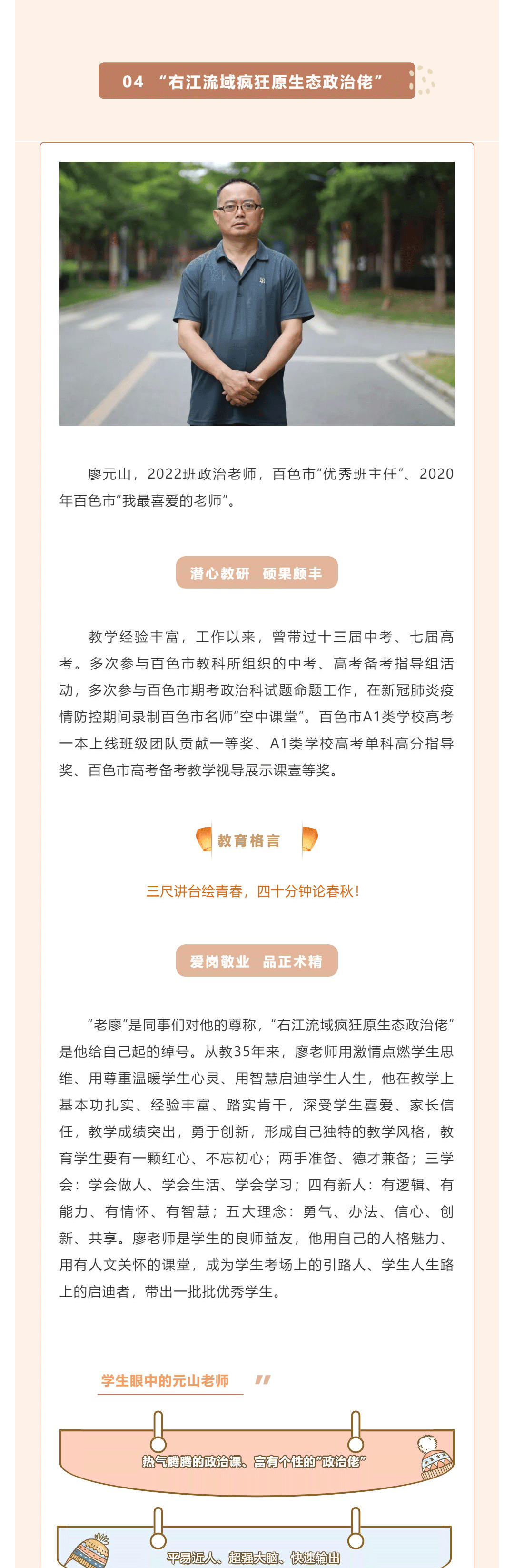 04 “右江流域疯狂原生态政治佬”

廖元山，2022班政治老师，百色市“优秀班主任”、2020年百色市“我最喜爱的老师”。

潜心教研 硕果颇丰

教学经验丰富，工作以来，曾带过十三届中考、七届高考。多次参与百色市教科所组织的中考、高考备考指导组活动，多次参与百色市期考政治科试题命题工作，在新冠肺炎疫情防控期间录制百色市名师“空中课堂”。百色市A1类学校高考一本上线班级团队贡献一等奖、A1类学校高考单科高分指导奖、百色市高考备考教学视导展示课壹等奖。

教育格言

三尺讲台绘青春，四十分钟论春秋！

爱岗敬业 品正术精

“老廖”是同事们对他的尊称，“右江流域疯狂原生态政治佬”是他给自己起的绰号。从教35年来，廖老师用激情点燃学生思维、用尊重温暖学生心灵、用智慧启迪学生人生，他在教学上基本功扎实、经验丰富、踏实肯干，深受学生喜爱、家长信任，教学成绩突出，勇于创新，形成自己独特的教学风格，教育学生要有一颗红心、不忘初心；两手准备、德才兼备；三学会：学会做人、学会生活、学会学习；四有新人：有逻辑、有能力、有情怀、有智慧；五大理念：勇气、办法、信心、创新、共享。廖老师是学生的良师益友，他用自己的人格魅力、用有人文关怀的课堂，成为学生考场上的引路人、学生人生路上的启迪者，带出一批批优秀学生。

学生眼中的元山老师

热气腾腾的政治课、富有个性的“政治佬”

平易近人、超强大脑、快速输出